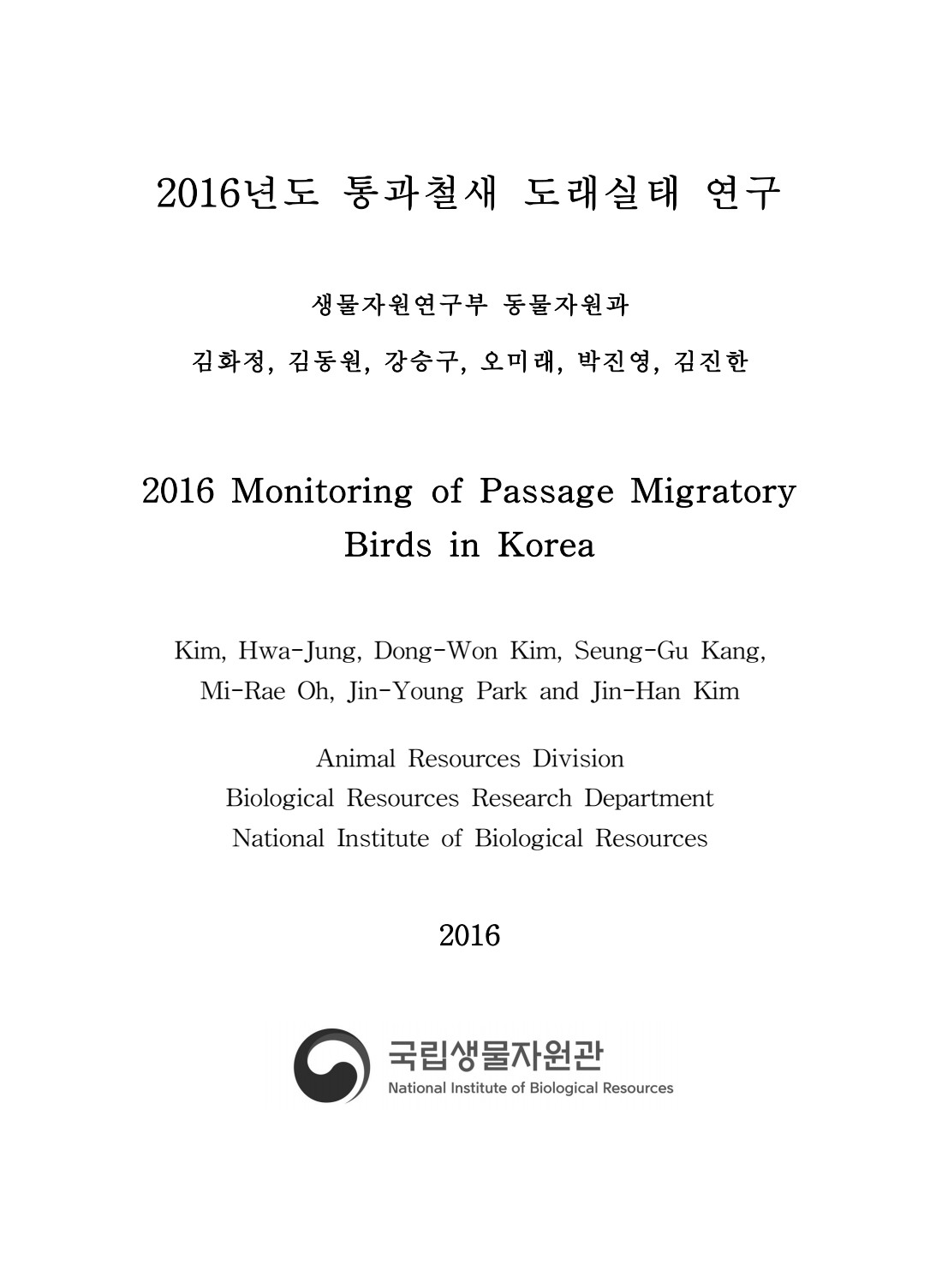 2016년도 통과철새 도래실태 연구

생물자원연구부 동물자원과

김화정, 김동원, 강승구, 오미래, 박진영, 김진한

2016 Monitoring of Passage Migratory Birds in Korea

Kim, Hwa-Jung, Dong-Won Kim, Seung-Gu Kang, Mi-Rae Oh, Jin-Young Park and Jin-Han Kim

Animal Resources Division
Biological Resources Research Department
National Institute of Biological Resources

2016

국립생물자원관
National Institute of Biological Resources